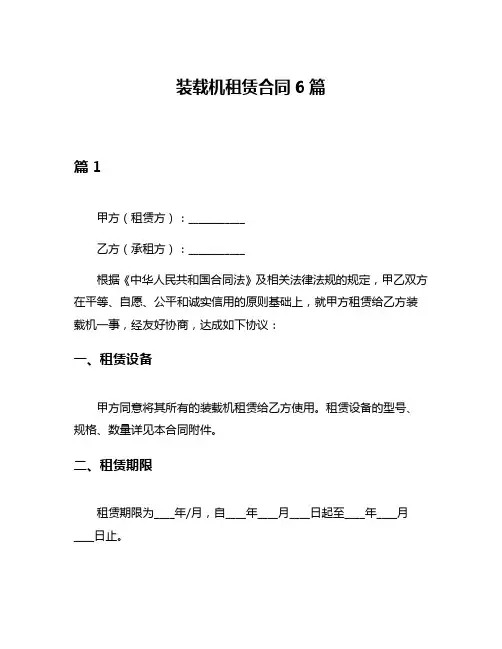 装载机租赁合同 6 篇

篇 1

甲方（租赁方）：__________

乙方（承租方）：__________

根据《中华人民共和国合同法》及相关法律法规的规定，甲乙双方在平等、自愿、公平和诚实信用的原则基础上，就甲方租赁给乙方装载机一事，经友好协商，达成如下协议：

一、租赁设备

甲方同意将其所有的装载机租赁给乙方使用。租赁设备的型号、规格、数量详见本合同附件。

二、租赁期限

租赁期限为____年/月，自____年____月____日起至____年____月____日止。